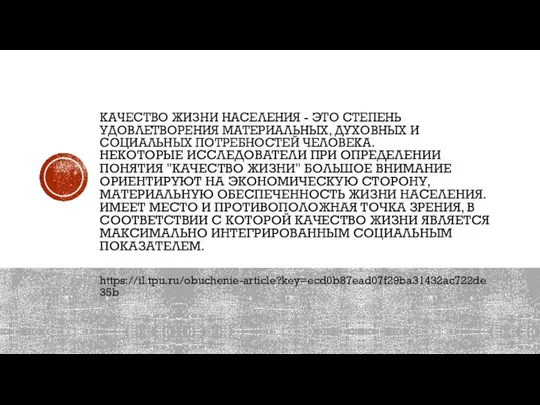 КАЧЕСТВО ЖИЗНИ НАСЕЛЕНИЯ - ЭТО СТЕПЕНЬ УДОВЛЕТВОРЕНИЯ МАТЕРИАЛЬНЫХ, ДУХОВНЫХ И СОЦИАЛЬНЫХ ПОТРЕБНОСТЕЙ ЧЕЛОВЕКА. НЕКОТОРЫЕ ИССЛЕДОВАТЕЛИ ПРИ ОПРЕДЕЛЕНИИ ПОНЯТИЯ "КАЧЕСТВО ЖИЗНИ" БОЛЬШОЕ ВНИМАНИЕ ОРИЕНТИРУЮТ НА ЭКОНОМИЧЕСКУЮ СТОРОНУ, МАТЕРИАЛЬНУЮ ОБЕСПЕЧЕННОСТЬ ЖИЗНИ НАСЕЛЕНИЯ. ИМЕЕТ МЕСТО И ПРОТИВОПОЛОЖНАЯ ТОЧКА ЗРЕНИЯ, В СООТВЕТСТВИИ С КОТОРОЙ КАЧЕСТВО ЖИЗНИ ЯВЛЯЕТСЯ МАКСИМАЛЬНО ИНТЕГРИРОВАННЫМ СОЦИАЛЬНЫМ ПОКАЗАТЕЛЕМ.

https://il.tpu.ru/obuchenie-article?key=ecd0b87ead07f29ba31432ac722de35b